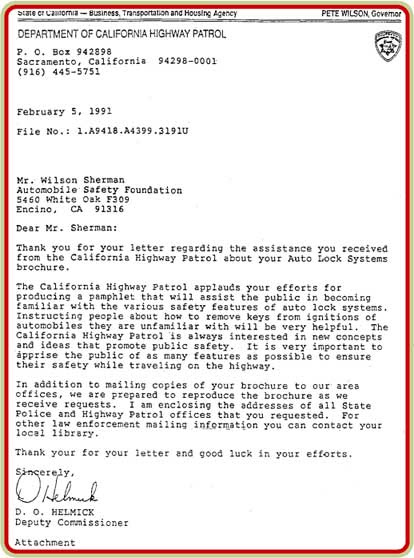 State of California — Business, Transportation and Housing Agency PETE WILSON, Governor

DEPARTMENT OF CALIFORNIA HIGHWAY PATROL

P. O. Box 942898
Sacramento, California 94298-0001
(916) 445-5751

February 5, 1991

File No.: 1.A9418.A4399.3191U

Mr. Wilson Sherman
Automobile Safety Foundation
5460 White Oak F309
Encino, CA 91316

Dear Mr. Sherman:

Thank you for your letter regarding the assistance you received from the California Highway Patrol about your Auto Lock Systems brochure.

The California Highway Patrol applauds your efforts for producing a pamphlet that will assist the public in becoming familiar with the various safety features of auto lock systems. Instructing people about how to remove keys from ignitions of automobiles they are unfamiliar with will be very helpful. The California Highway Patrol is always interested in new concepts and ideas that promote public safety. It is very important to apprise the public of as many features as possible to ensure their safety while traveling on the highway.

In addition to mailing copies of your brochure to our area offices, we are prepared to reproduce the brochure as we receive requests. I am enclosing the addresses of all State Police and Highway Patrol offices that you requested. For other law enforcement mailing information you can contact your local library.

Thank your for your letter and good luck in your efforts.

Sincerely,

D Helmick

D. O. HELMICK
Deputy Commissioner

Attachment